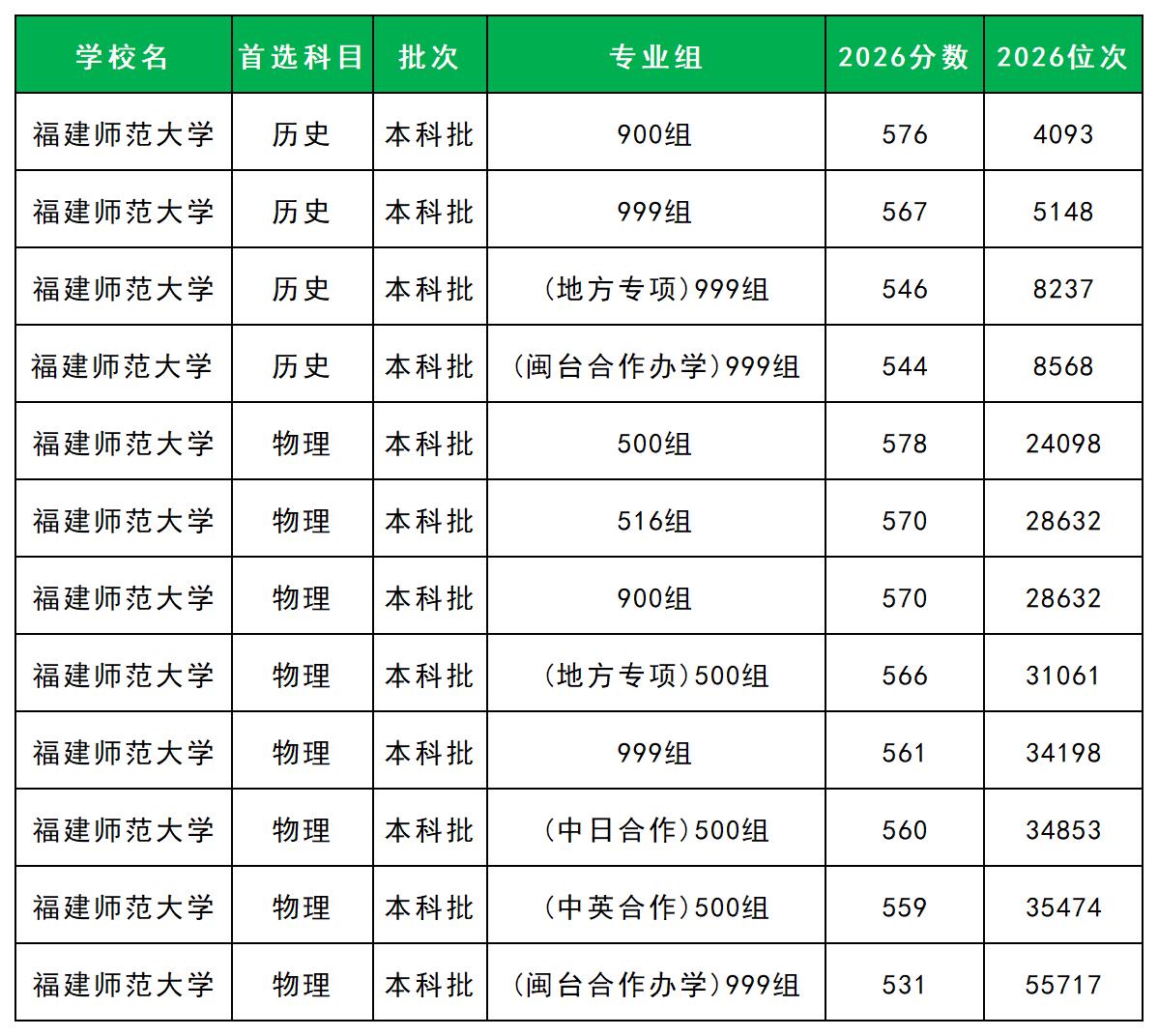 | 学校名 | 首选科目 | 批次 | 专业组 | 2026分数 | 2026位次 |
|---|---|---|---|---|---|
| 福建师范大学 | 历史 | 本科批 | 900组 | 576 | 4093 |
| 福建师范大学 | 历史 | 本科批 | 999组 | 567 | 5148 |
| 福建师范大学 | 历史 | 本科批 | (地方专项)999组 | 546 | 8237 |
| 福建师范大学 | 历史 | 本科批 | (闽台合作办学)999组 | 544 | 8568 |
| 福建师范大学 | 物理 | 本科批 | 500组 | 578 | 24098 |
| 福建师范大学 | 物理 | 本科批 | 516组 | 570 | 28632 |
| 福建师范大学 | 物理 | 本科批 | 900组 | 570 | 28632 |
| 福建师范大学 | 物理 | 本科批 | (地方专项)500组 | 566 | 31061 |
| 福建师范大学 | 物理 | 本科批 | 999组 | 561 | 34198 |
| 福建师范大学 | 物理 | 本科批 | (中日合作)500组 | 560 | 34853 |
| 福建师范大学 | 物理 | 本科批 | (中英合作)500组 | 559 | 35474 |
| 福建师范大学 | 物理 | 本科批 | (闽台合作办学)999组 | 531 | 55717 |